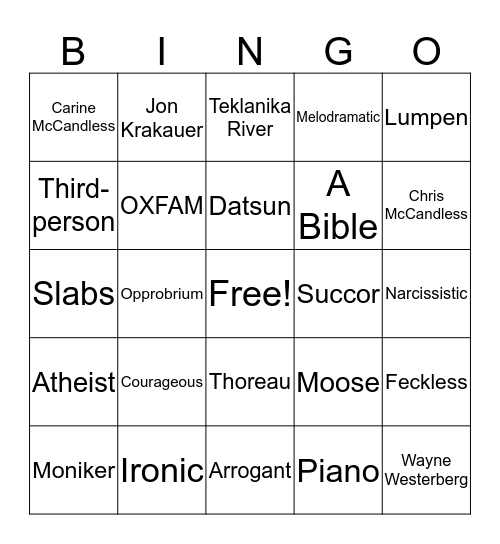 | B | I | N | G | O |
|---|---|---|---|---|
| Carine McCandless | Jon Krakauer | Teklanika River | Melodramatic | Lumpen |
| Third-person | OXFAM | Datsun | A Bible | Chris McCandless |
| Slabs | Opprobrium | Free! | Succor | Narcissistic |
| Atheist | Courageous | Thoreau | Moose | Feckless |
| Moniker | Ironic | Arrogant | Piano | Wayne Westerberg |